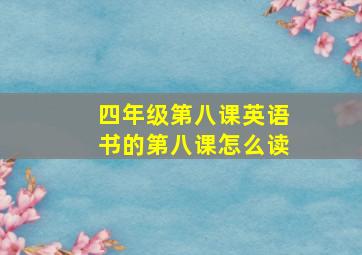 四年级第八课英语书的第八课怎么读